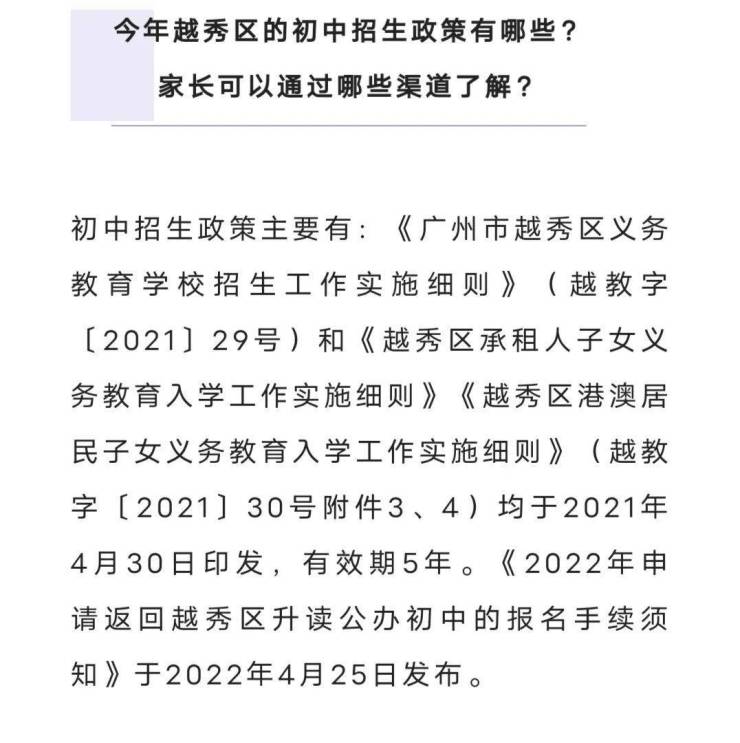 今年越秀区的初中招生政策有哪些？
家长可以通过哪些渠道了解？

初中招生政策主要有：《广州市越秀区义务教育学校招生工作实施细则》（越教字〔2021〕29号）和《越秀区承租人子女义务教育入学工作实施细则》《越秀区港澳居民子女义务教育入学工作实施细则》（越教字〔2021〕30号附件3、4）均于2021年4月30日印发，有效期5年。《2022年申请返回越秀区升读公办初中的报名手续须知》于2022年4月25日发布。